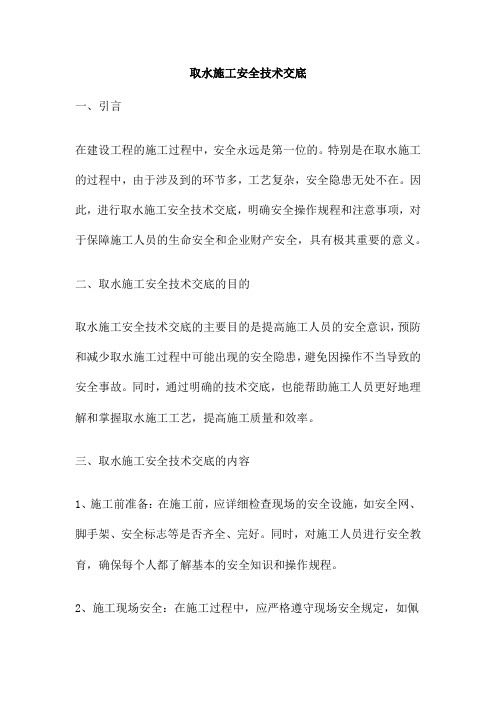 取水施工安全技术交底

一、引言

在建设工程的施工过程中，安全永远是第一位的。特别是在取水施工的过程中，由于涉及到的环节多，工艺复杂，安全隐患无处不在。因此，进行取水施工安全技术交底，明确安全操作规程和注意事项，对于保障施工人员的生命安全和企业财产安全，具有极其重要的意义。

二、取水施工安全技术交底的目的

取水施工安全技术交底的主要目的是提高施工人员的安全意识，预防和减少取水施工过程中可能出现的安全隐患，避免因操作不当导致的安全事故。同时，通过明确的技术交底，也能帮助施工人员更好地理解和掌握取水施工工艺，提高施工质量和效率。

三、取水施工安全技术交底的内容

1、施工前准备：在施工前，应详细检查现场的安全设施，如安全网、脚手架、安全标志等是否齐全、完好。同时，对施工人员进行安全教育，确保每个人都了解基本的安全知识和操作规程。

2、施工现场安全：在施工过程中，应严格遵守现场安全规定，如佩